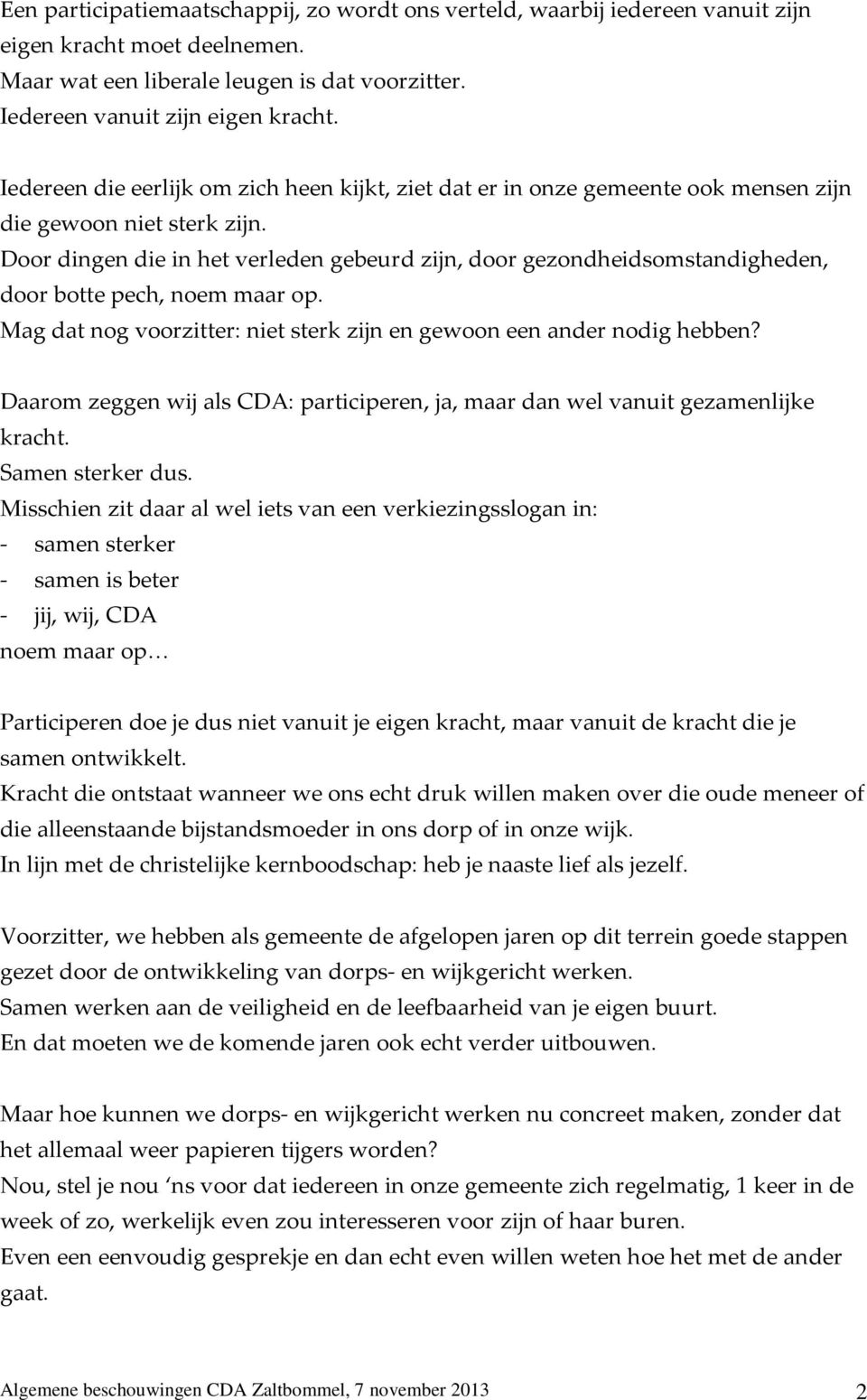 Een participatiemaatschappij, zo wordt ons verteld, waarbij iedereen vanuit zijn eigen kracht moet deelnemen.
Maar wat een liberale leugen is dat voorzitter.
Iedereen vanuit zijn eigen kracht.

Iedereen die eerlijk om zich heen kijkt, ziet dat er in onze gemeente ook mensen zijn die gewoon niet sterk zijn.
Door dingen die in het verleden gebeurd zijn, door gezondheidsomstandigheden, door botte pech, noem maar op.
Mag dat nog voorzitter: niet sterk zijn en gewoon een ander nodig hebben?

Daarom zeggen wij als CDA: participeren, ja, maar dan wel vanuit gezamenlijke kracht.
Samen sterker dus.
Misschien zit daar al wel iets van een verkiezingsslogan in:
- samen sterker
- samen is beter
- jij, wij, CDA
noem maar op…

Participeren doe je dus niet vanuit je eigen kracht, maar vanuit de kracht die je samen ontwikkelt.
Kracht die ontstaat wanneer we ons echt druk willen maken over die oude meneer of die alleenstaande bijstandsmoeder in ons dorp of in onze wijk.
In lijn met de christelijke kernboodschap: heb je naaste lief als jezelf.

Voorzitter, we hebben als gemeente de afgelopen jaren op dit terrein goede stappen gezet door de ontwikkeling van dorps- en wijkgericht werken.
Samen werken aan de veiligheid en de leefbaarheid van je eigen buurt.
En dat moeten we de komende jaren ook echt verder uitbouwen.

Maar hoe kunnen we dorps- en wijkgericht werken nu concreet maken, zonder dat het allemaal weer papieren tijgers worden?
Nou, stel je nou ‘ns voor dat iedereen in onze gemeente zich regelmatig, 1 keer in de week of zo, werkelijk even zou interesseren voor zijn of haar buren.
Even een eenvoudig gesprekje en dan echt even willen weten hoe het met de ander gaat.

Algemene beschouwingen CDA Zaltbommel, 7 november 2013 2